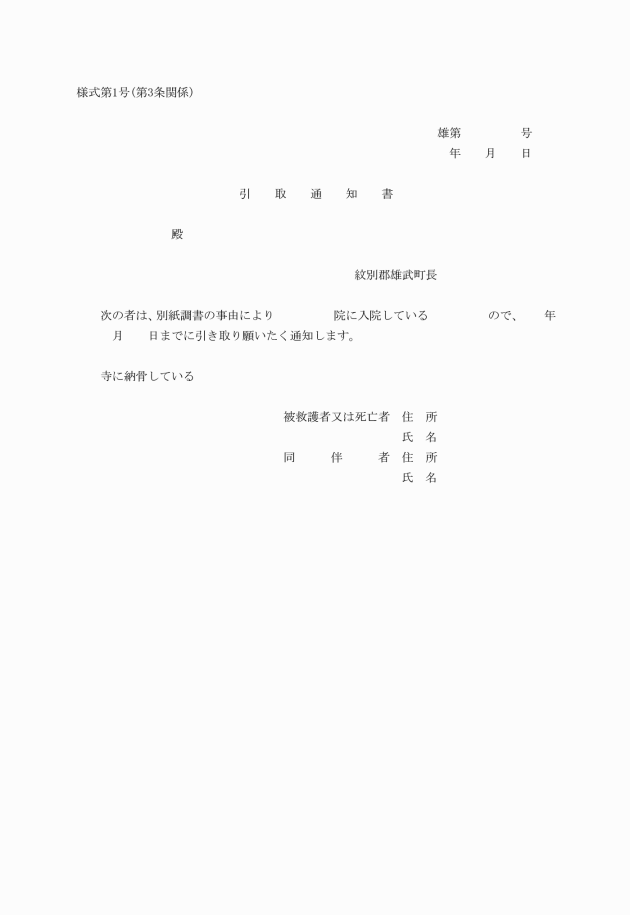 様式第1号(第3条関係)

雄第　　　　号
年　　月　　日

引　　取　　通　　知　　書

殿

紋別郡雄武町長

次の者は、別紙調書の事由により　　　　院に入院している　　　　ので、　　年　　月　　日までに引き取り願いたく通知します。

寺に納骨している

被救護者又は死亡者　住　所
氏　名
同　　伴　　者　住　所
氏　名